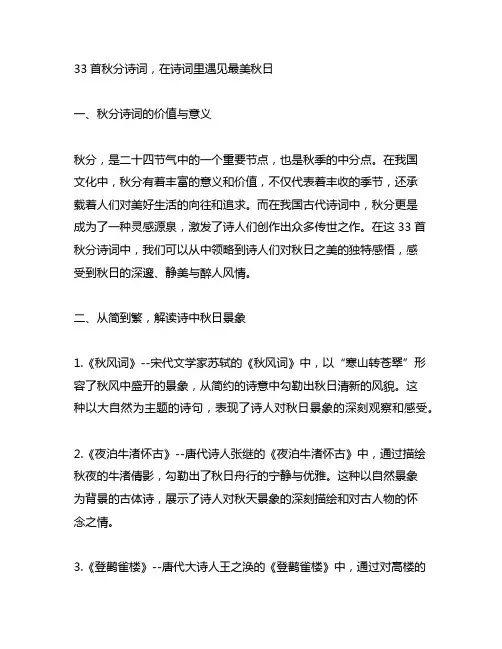 33 首秋分诗词，在诗词里遇见最美秋日

一、秋分诗词的价值与意义

秋分，是二十四节气中的一个重要节点，也是秋季的中分点。在我国文化中，秋分有着丰富的意义和价值，不仅代表着丰收的季节，还承载着人们对美好生活的向往和追求。而在我国古代诗词中，秋分更是成为了一种灵感源泉，激发了诗人们创作出众多传世之作。在这 33 首秋分诗词中，我们可以从中领略到诗人们对秋日之美的独特感悟，感受到秋日的深邃、静美与醉人风情。

二、从简到繁，解读诗中秋日景象

1.《秋风词》--宋代文学家苏轼的《秋风词》中，以“寒山转苍翠”形容了秋风中盛开的景象，从简约的诗意中勾勒出秋日清新的风貌。这种以大自然为主题的诗句，表现了诗人对秋日景象的深刻观察和感受。

2.《夜泊牛渚怀古》--唐代诗人张继的《夜泊牛渚怀古》中，通过描绘秋夜的牛渚倩影，勾勒出了秋日舟行的宁静与优雅。这种以自然景象为背景的古体诗，展示了诗人对秋天景象的深刻描绘和对古人物的怀念之情。

3.《登鹳雀楼》--唐代大诗人王之涣的《登鹳雀楼》中，通过对高楼的